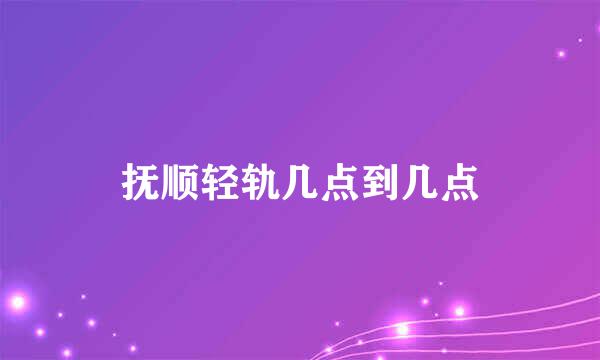 抚顺轻轨几点到几点